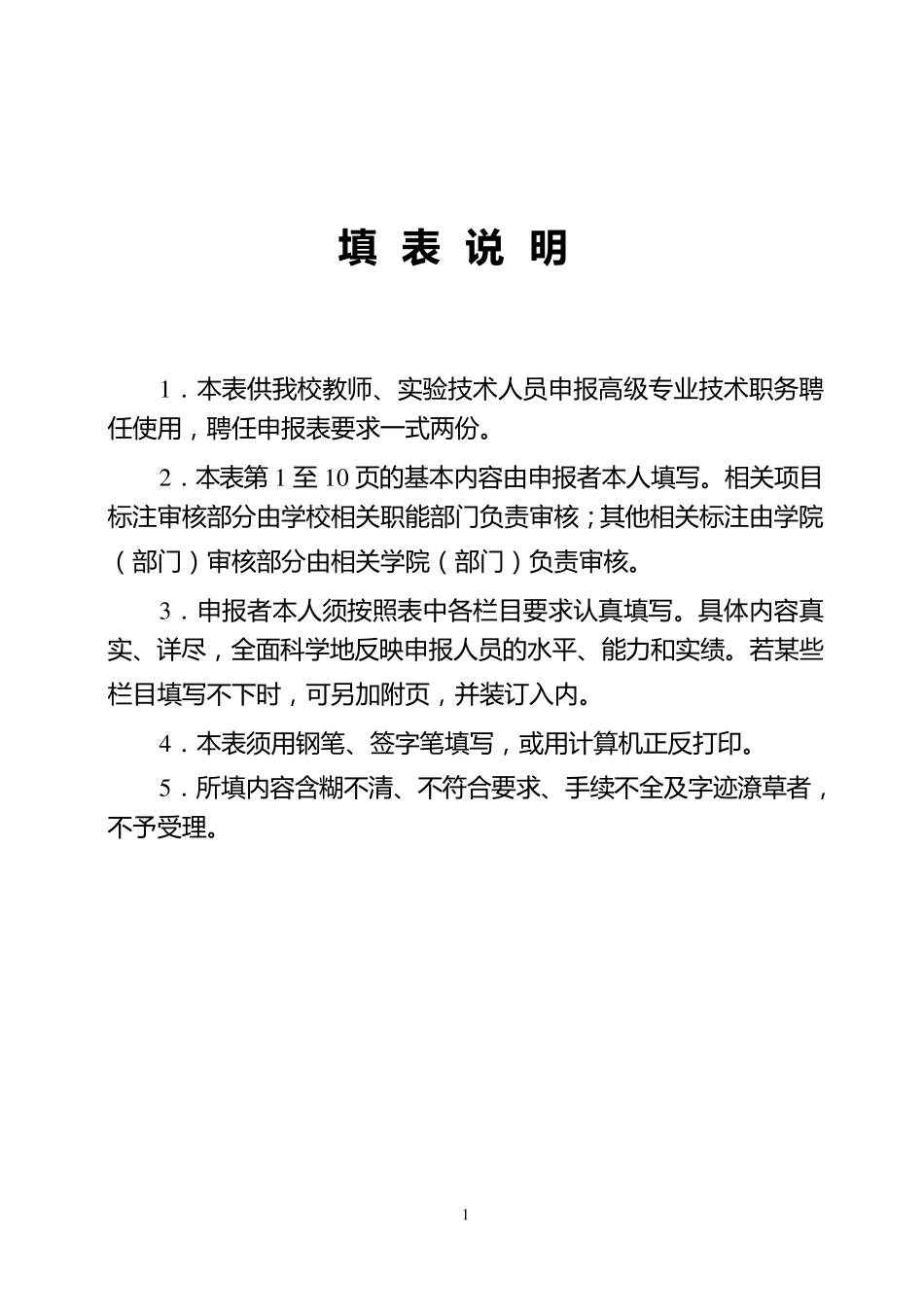 填 表 说 明

1．本表供我校教师、实验技术人员申报高级专业技术职务聘任使用，聘任申报表要求一式两份。

2．本表第 1 至 10 页的基本内容由申报者本人填写。相关项目标注审核部分由学校相关职能部门负责审核；其他相关标注由学院（部门）审核部分由相关学院（部门）负责审核。

3．申报者本人须按照表中各栏目要求认真填写。具体内容真实、详尽，全面科学地反映申报人员的水平、能力和实绩。若某些栏目填写不下时，可另加附页，并装订入内。

4．本表须用钢笔、签字笔填写，或用计算机正反打印。

5．所填内容含糊不清、不符合要求、手续不全及字迹潦草者，不予受理。

1